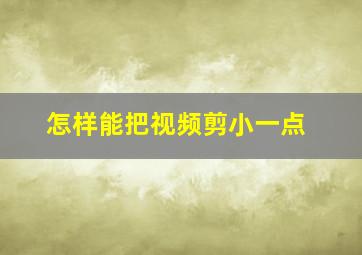 怎样能把视频剪小一点